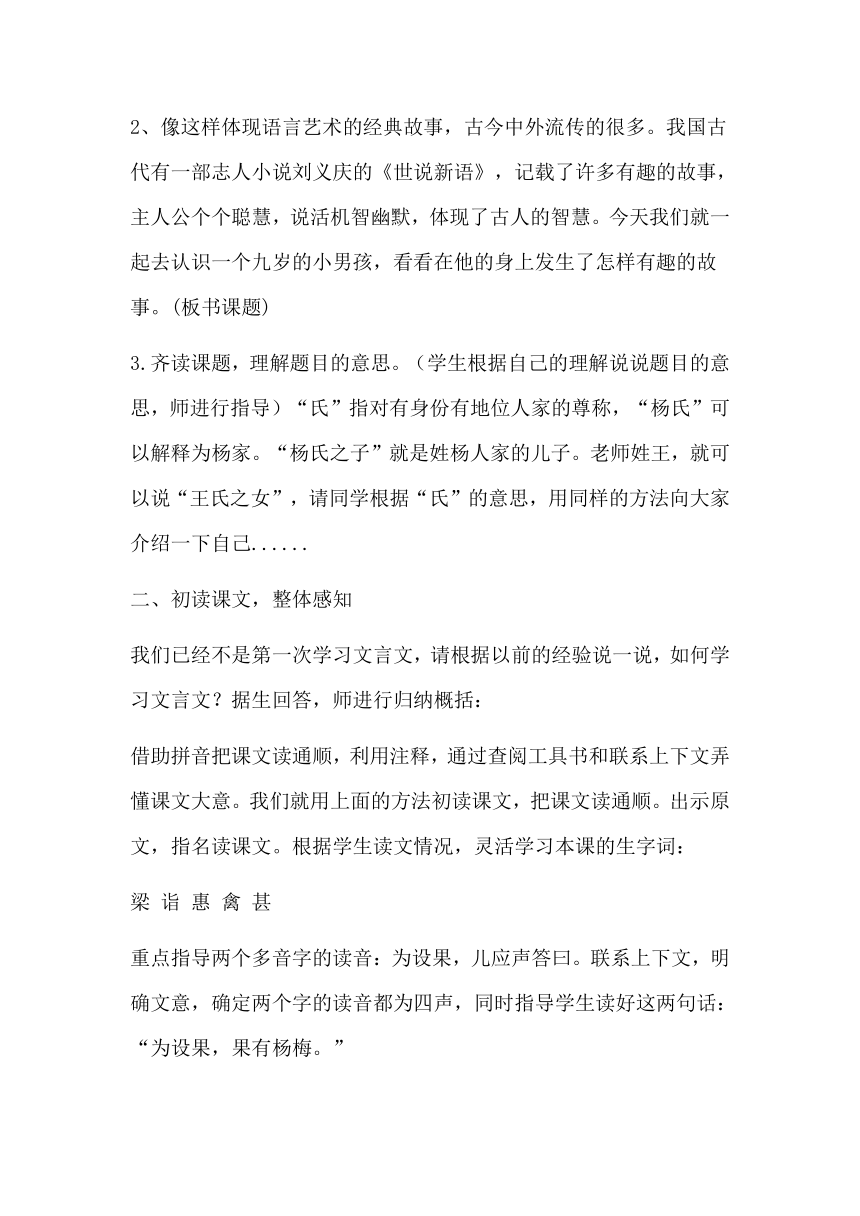 2、像这样体现语言艺术的经典故事，古今中外流传的很多。我国古代有一部志人小说刘义庆的《世说新语》，记载了许多有趣的故事，主人公个个聪慧，说活机智幽默，体现了古人的智慧。今天我们就一起去认识一个九岁的小男孩，看看在他的身上发生了怎样有趣的故事。(板书课题)

3.齐读课题，理解题目的意思。（学生根据自己的理解说说题目的意思，师进行指导）“氏”指对有身份有地位人家的尊称，“杨氏”可以解释为杨家。“杨氏之子”就是姓杨人家的儿子。老师姓王，就可以说“王氏之女”，请同学根据“氏”的意思，用同样的方法向大家介绍一下自己......

二、初读课文，整体感知

我们已经不是第一次学习文言文，请根据以前的经验说一说，如何学习文言文？据生回答，师进行归纳概括：

借助拼音把课文读通顺，利用注释，通过查阅工具书和联系上下文弄懂课文大意。我们就用上面的方法初读课文，把课文读通顺。出示原文，指名读课文。根据学生读文情况，灵活学习本课的生字词：

梁 诣 惠 禽 甚

重点指导两个多音字的读音：为设果，儿应声答曰。联系上下文，明确文意，确定两个字的读音都为四声，同时指导学生读好这两句话：“为设果，果有杨梅。”